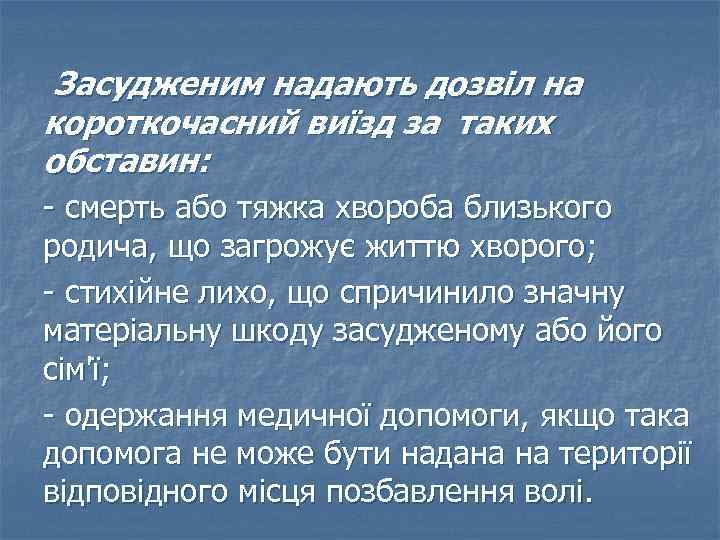 Засудженим надають дозвіл на короткочасний виїзд за таких обставин:

- смерть або тяжка хвороба близького родича, що загрожує життю хворого;

- стихійне лихо, що спричинило значну матеріальну шкоду засудженому або його сім'ї;

- одержання медичної допомоги, якщо така допомога не може бути надана на території відповідного місця позбавлення волі.